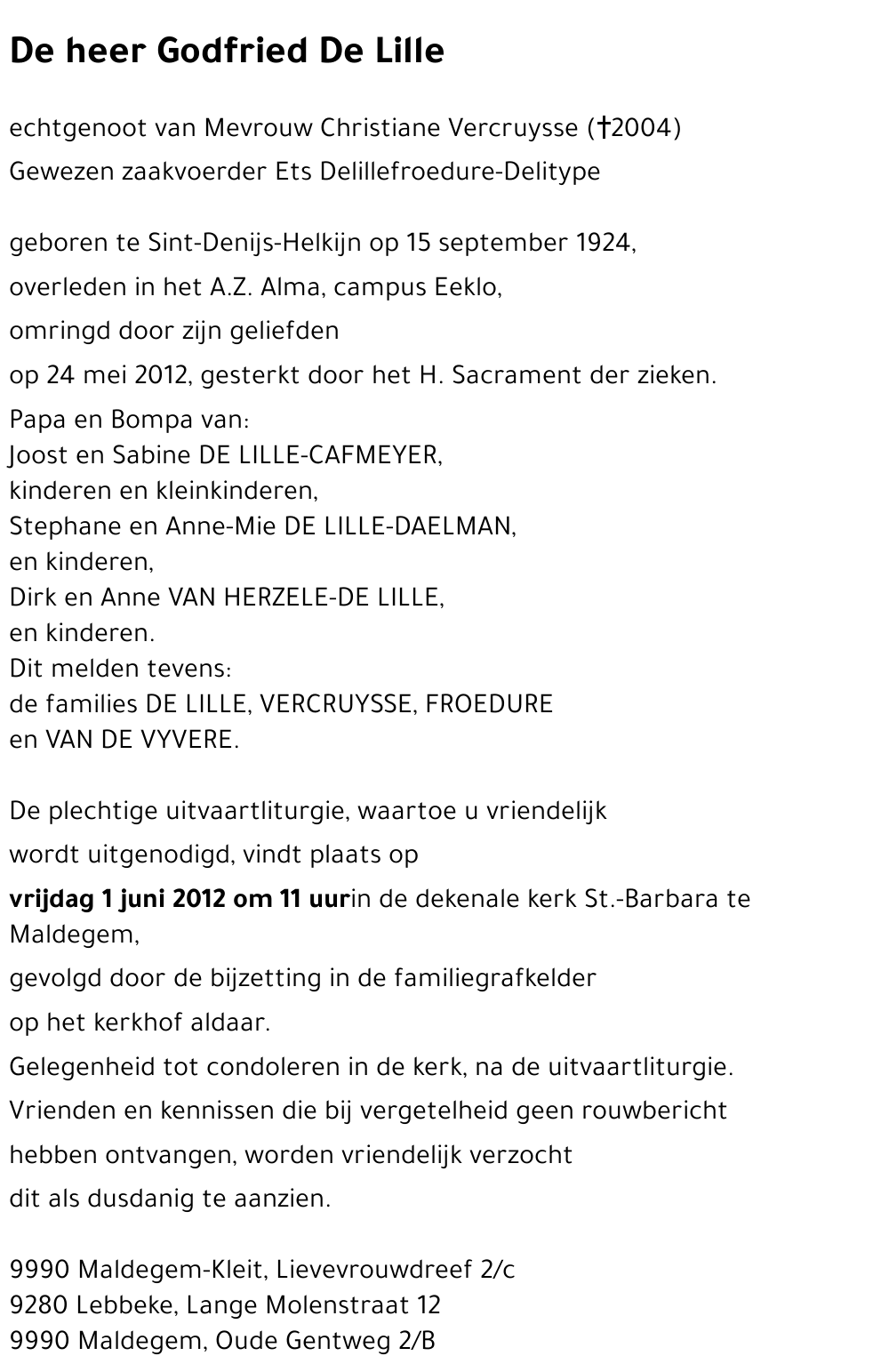 De heer Godfried De Lille

echtgenoot van Mevrouw Christiane Vercruysse (†2004)

Gewezen zaakvoerder Ets Delillefroedure-Delitype

geboren te Sint-Denijs-Helkijn op 15 september 1924,

overleden in het A.Z. Alma, campus Eeklo,

omringd door zijn geliefden

op 24 mei 2012, gesterkt door het H. Sacrament der zieken.

Papa en Bompa van:
Joost en Sabine DE LILLE-CAFMEYER,
kinderen en kleinkinderen,
Stephane en Anne-Mie DE LILLE-DAELMAN,
en kinderen,
Dirk en Anne VAN HERZELE-DE LILLE,
en kinderen.
Dit melden tevens:
de families DE LILLE, VERCRUYSSE, FROEDURE
en VAN DE VYVERE.

De plechtige uitvaartliturgie, waartoe u vriendelijk

wordt uitgenodigd, vindt plaats op

vrijdag 1 juni 2012 om 11 uurin de dekenale kerk St.-Barbara te Maldegem,

gevolgd door de bijzetting in de familiegrafkelder

op het kerkhof aldaar.

Gelegenheid tot condoleren in de kerk, na de uitvaartliturgie.

Vrienden en kennissen die bij vergetelheid geen rouwbericht

hebben ontvangen, worden vriendelijk verzocht

dit als dusdanig te aanzien.

9990 Maldegem-Kleit, Lievevrouwdreef 2/c
9280 Lebbeke, Lange Molenstraat 12
9990 Maldegem, Oude Gentweg 2/B